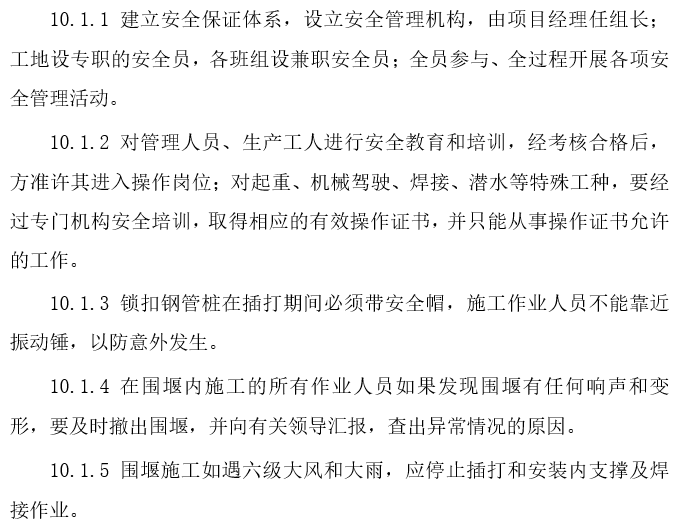 10.1.1 建立安全保证体系，设立安全管理机构，由项目经理任组长；工地设专职的安全员，各班组设兼职安全员；全员参与、全过程开展各项安全管理活动。

10.1.2 对管理人员、生产工人进行安全教育和培训，经考核合格后，方准许其进入操作岗位；对起重、机械驾驶、焊接、潜水等特殊工种，要经过专门机构安全培训，取得相应的有效操作证书，并只能从事操作证书允许的工作。

10.1.3 锁扣钢管桩在插打期间必须带安全帽，施工作业人员不能靠近振动锤，以防意外发生。

10.1.4 在围堰内施工的所有作业人员如果发现围堰有任何响声和变形，要及时撤出围堰，并向有关领导汇报，查出异常情况的原因。

10.1.5 围堰施工如遇六级大风和大雨，应停止插打和安装内支撑及焊接作业。